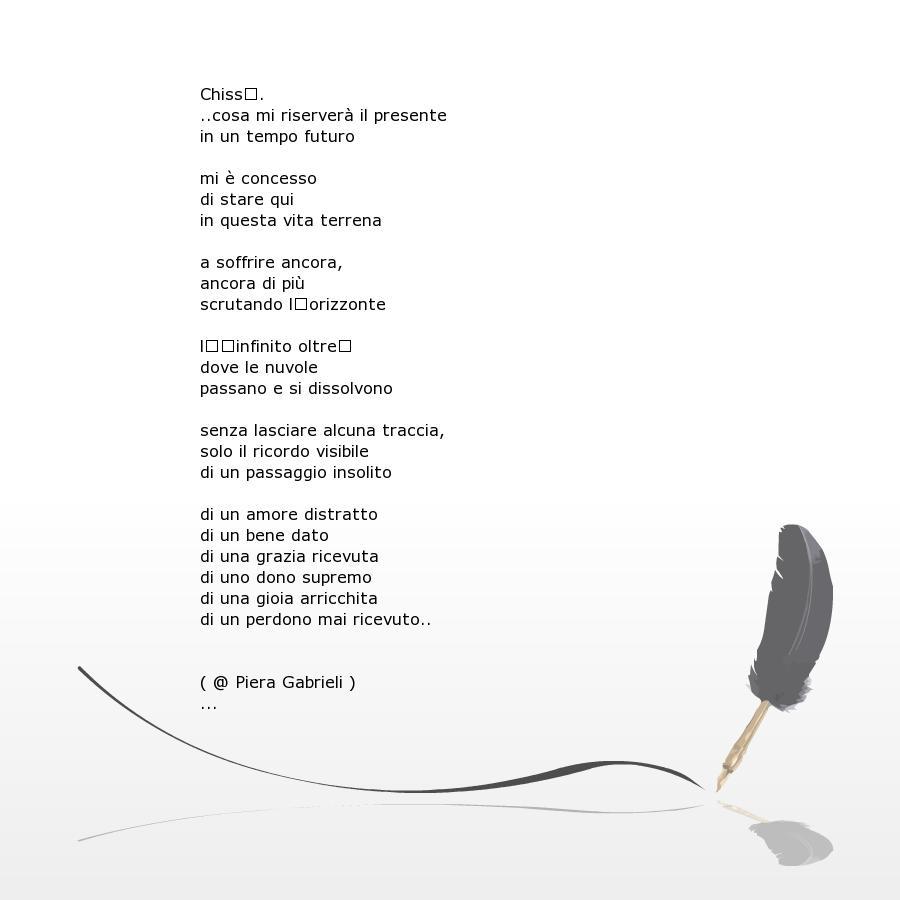 Chiss□.
..cosa mi riserverà il presente
in un tempo futuro

mi è concesso
di stare qui
in questa vita terrena

a soffrire ancora,
ancora di più
scrutando l□orizzonte

l□□infinito oltre□
dove le nuvole
passano e si dissolvono

senza lasciare alcuna traccia,
solo il ricordo visibile
di un passaggio insolito

di un amore distratto
di un bene dato
di una grazia ricevuta
di uno dono supremo
di una gioia arricchita
di un perdono mai ricevuto..

( @ Piera Gabrieli )
...